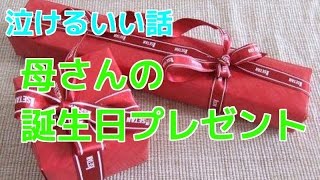 泣けるいい話

母さんの
誕生日プレゼント

ISETAN